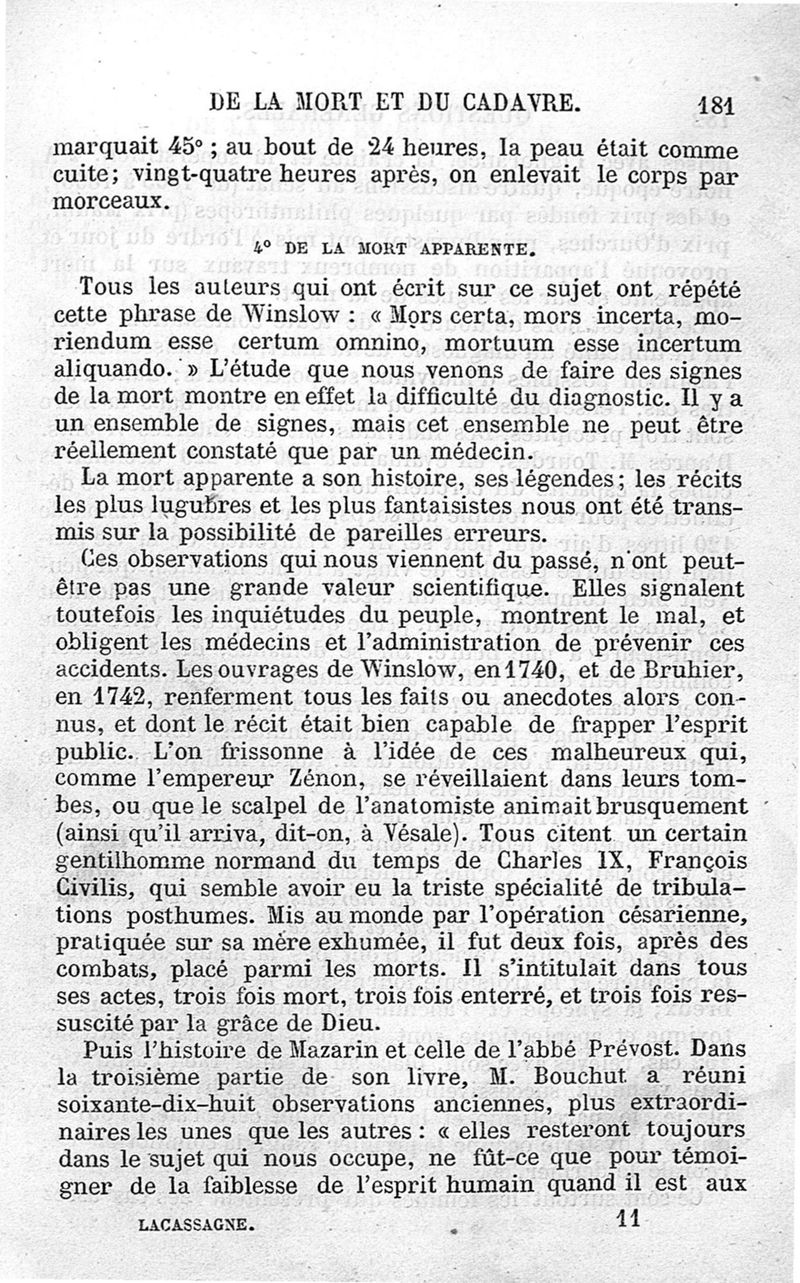 DE LA MORT ET DU CADAVRE. 181

marquait 45° ; au bout de 24 heures, la peau était comme cuite; vingt-quatre heures après, on enlevait le corps par morceaux.

4° DE LA MORT APPARENTE.

Tous les auteurs qui ont écrit sur ce sujet ont répété cette phrase de Winslow : « Mors certa, mors incerta, moriendum esse certum omnino, mortuum esse incertum aliquando. » L'étude que nous venons de faire des signes de la mort montre en effet la difficulté du diagnostic. Il y a un ensemble de signes, mais cet ensemble ne peut être réellement constaté que par un médecin.

La mort apparente a son histoire, ses légendes; les récits les plus lugubres et les plus fantaisistes nous ont été transmis sur la possibilité de pareilles erreurs.

Ces observations qui nous viennent du passé, n'ont peut-être pas une grande valeur scientifique. Elles signalent toutefois les inquiétudes du peuple, montrent le mal, et obligent les médecins et l'administration de prévenir ces accidents. Les ouvrages de Winslow, en 1740, et de Bruhier, en 1742, renferment tous les faits ou anecdotes alors connus, et dont le récit était bien capable de frapper l'esprit public. L'on frissonne à l'idée de ces malheureux qui, comme l'empereur Zénon, se réveillaient dans leurs tombes, ou que le scalpel de l'anatomiste animait brusquement (ainsi qu'il arriva, dit-on, à Vésale). Tous citent un certain gentilhomme normand du temps de Charles IX, François Civilis, qui semble avoir eu la triste spécialité de tribulations posthumes. Mis au monde par l'opération césarienne, pratiquée sur sa mère exhumée, il fut deux fois, après des combats, placé parmi les morts. Il s'intitulait dans tous ses actes, trois fois mort, trois fois enterré, et trois fois ressuscité par la grâce de Dieu.

Puis l'histoire de Mazarin et celle de l'abbé Prévost. Dans la troisième partie de son livre, M. Bouchut a réuni soixante-dix-huit observations anciennes, plus extraordinaires les unes que les autres : « elles resteront toujours dans le sujet qui nous occupe, ne fût-ce que pour témoigner de la faiblesse de l'esprit humain quand il est aux

LACASSAGNE. 11